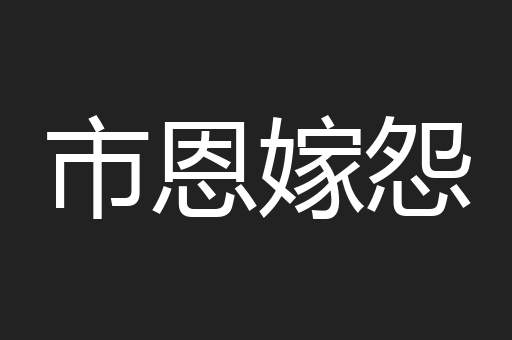 市恩嫁怨